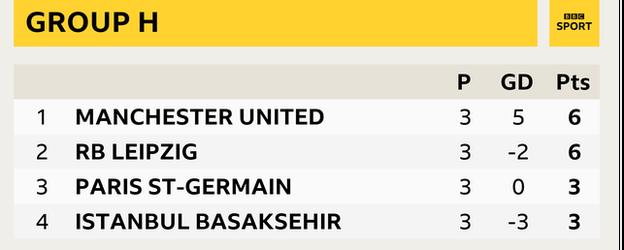 GROUP H

BBC SPORT

| | | P | GD | Pts |
|---|---|---|---|---|
| 1 | MANCHESTER UNITED | 3 | 5 | 6 |
| 2 | RB LEIPZIG | 3 | -2 | 6 |
| 3 | PARIS ST-GERMAIN | 3 | 0 | 3 |
| 4 | ISTANBUL BASAKSEHIR | 3 | -3 | 3 |